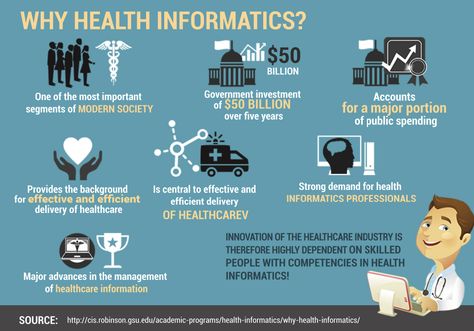 WHY HEALTH INFORMATICS?

One of the most important segments of MODERN SOCIETY

$50 BILLION

Government investment of $50 BILLION over five years

Accounts for a major portion of public spending

Provides the background for effective and efficient delivery of healthcare

Is central to effective and efficient delivery OF HEALTHCAREV

Strong demand for health INFORMATICS PROFESSIONALS

Major advances in the management of healthcare information

INNOVATION OF THE HEALTHCARE INDUSTRY IS THEREFORE HIGHLY DEPENDENT ON SKILLED PEOPLE WITH COMPETENCIES IN HEALTH INFORMATICS!

SOURCE: http://cis.robinson.gsu.edu/academic-programs/health-informatics/why-health-informatics/